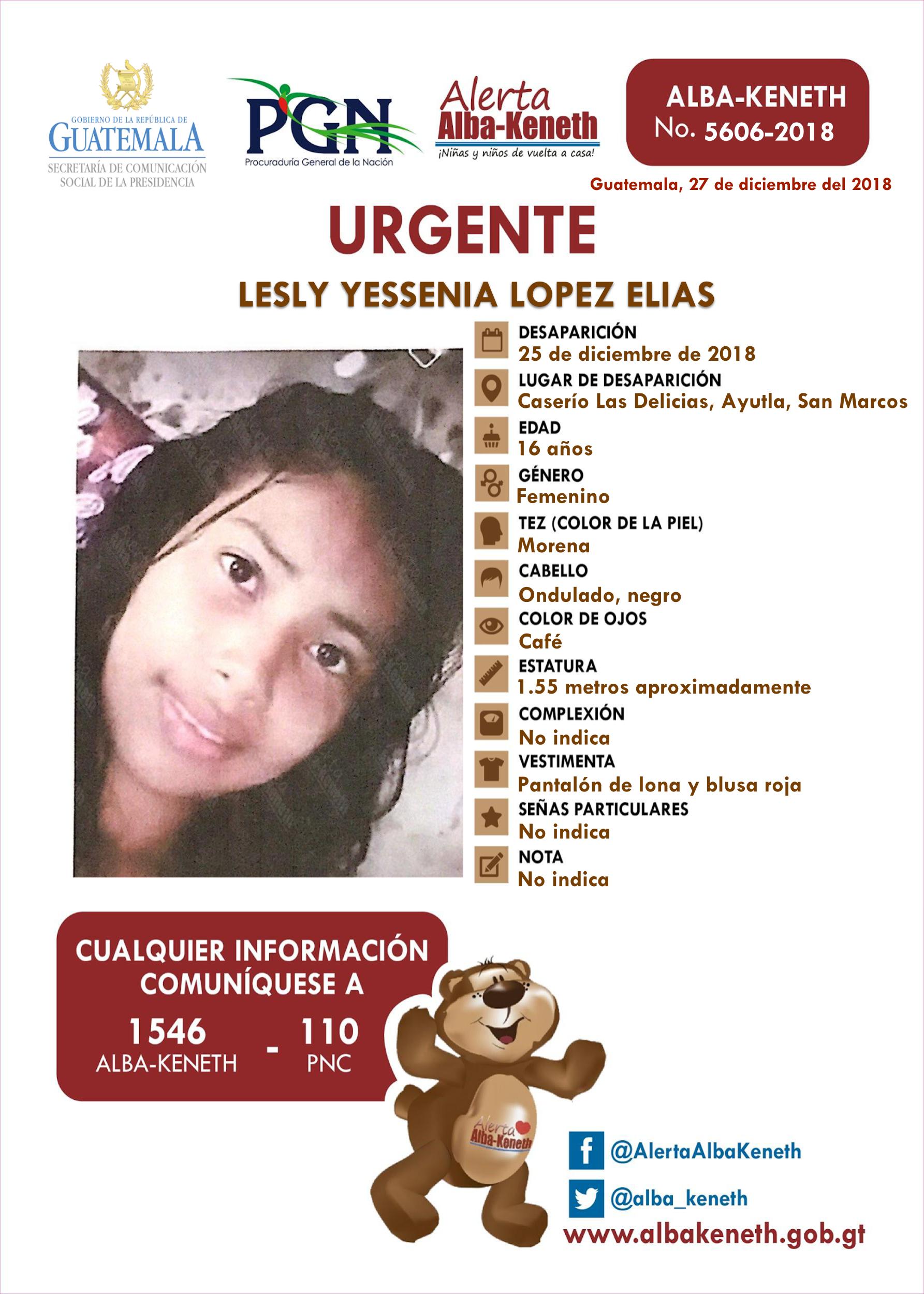 GOBIERNO DE LA REPÚBLICA DE
GUATEMALA
SECRETARÍA DE COMUNICACIÓN SOCIAL DE LA PRESIDENCIA

PGN
Procuraduría General de la Nación

Alerta Alba-Keneth
¡Niñas y niños de vuelta a casa!

ALBA-KENETH
No. 5606-2018

Guatemala, 27 de diciembre del 2018

URGENTE

LESLY YESSENIA LOPEZ ELIAS

DESAPARICIÓN
25 de diciembre de 2018

LUGAR DE DESAPARICIÓN
Caserío Las Delicias, Ayutla, San Marcos

EDAD
16 años

GÉNERO
Femenino

TEZ (COLOR DE LA PIEL)
Morena

CABELLO
Ondulado, negro

COLOR DE OJOS
Café

ESTATURA
1.55 metros aproximadamente

COMPLEXIÓN
No indica

VESTIMENTA
Pantalón de lona y blusa roja

SEÑAS PARTICULARES
No indica

NOTA
No indica

CUALQUIER INFORMACIÓN COMUNÍQUESE A

1546 ALBA-KENETH - 110 PNC

Alerta Alba-Keneth

@AlertaAlbaKeneth

@alba_keneth

www.albakeneth.gob.gt